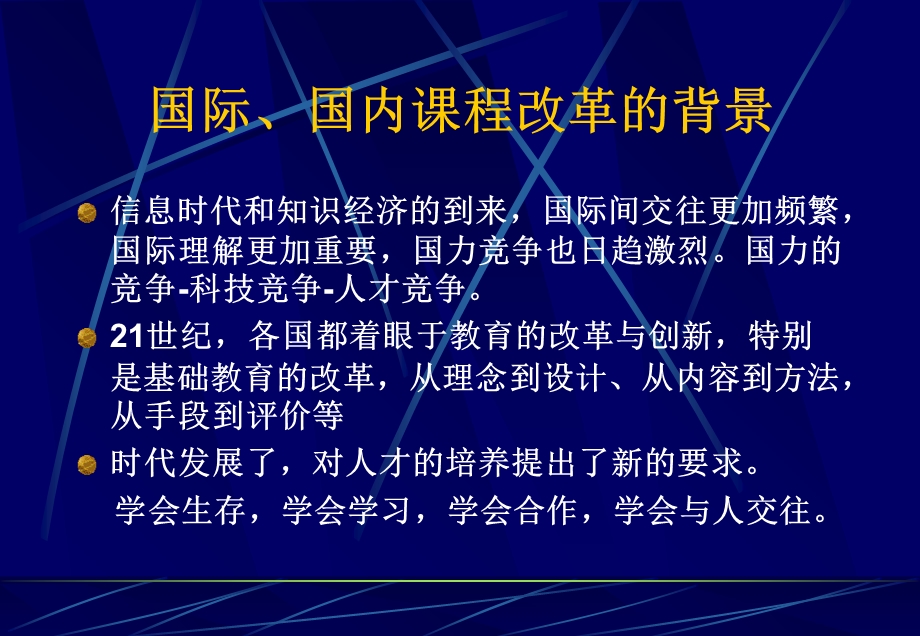 国际、国内课程改革的背景

信息时代和知识经济的到来，国际间交往更加频繁，国际理解更加重要，国力竞争也日趋激烈。国力的竞争-科技竞争-人才竞争。

21世纪，各国都着眼于教育的改革与创新，特别是基础教育的改革，从理念到设计、从内容到方法，从手段到评价等

时代发展了，对人才的培养提出了新的要求。

学会生存，学会学习，学会合作，学会与人交往。